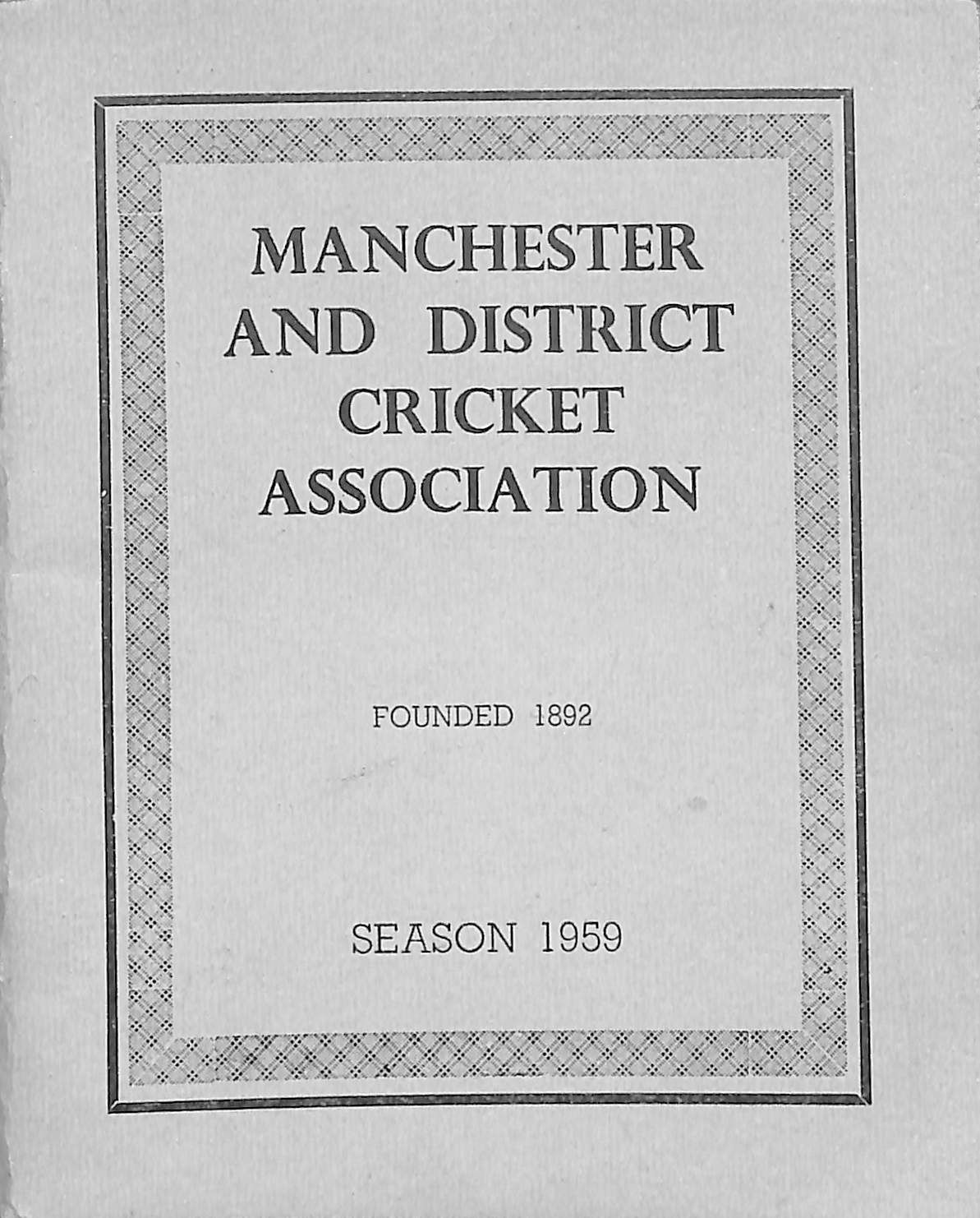 MANCHESTER AND DISTRICT CRICKET ASSOCIATION

FOUNDED 1892

SEASON 1959